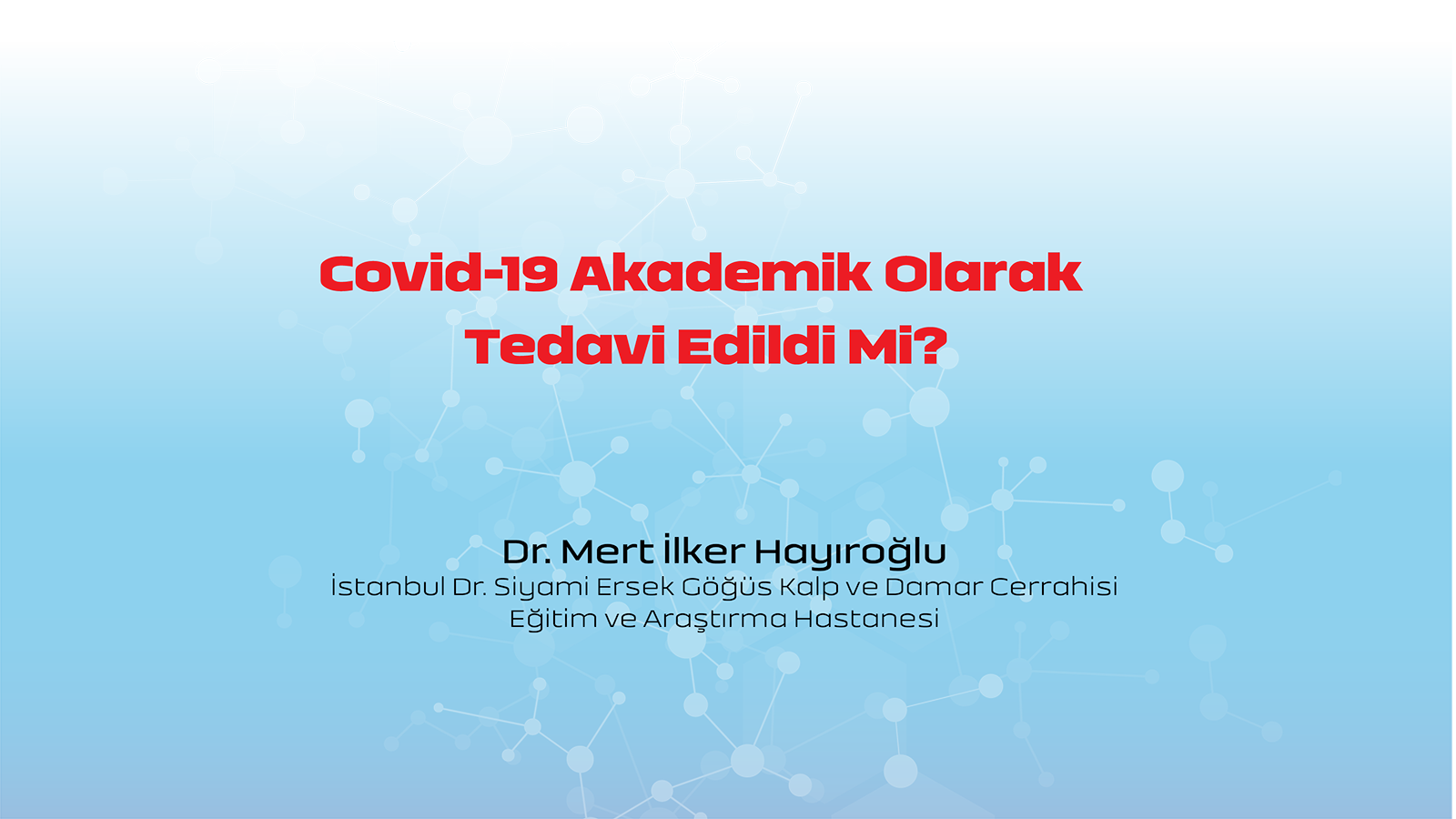 Covid-19 Akademik Olarak Tedavi Edildi Mi?

Dr. Mert İlker Hayıroğlu
İstanbul Dr. Siyami Ersek Göğüs Kalp ve Damar Cerrahisi Eğitim ve Araştırma Hastanesi